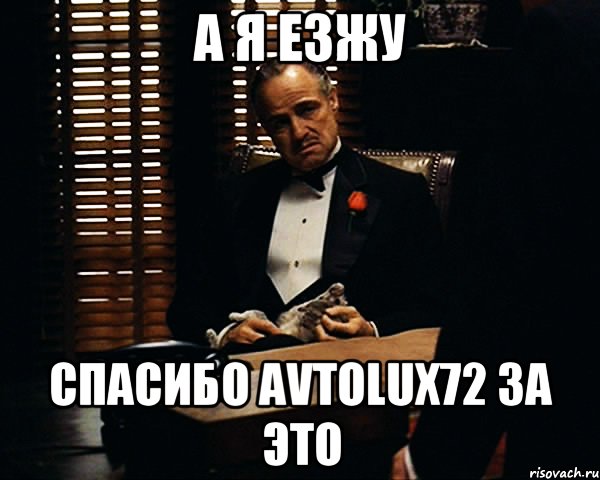 А Я ЕЗЖУ

СПАСИБО AVTOLUX72 ЗА ЭТО

risovach.ru